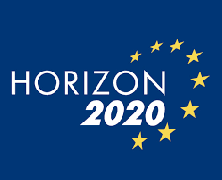 HORIZON
2020